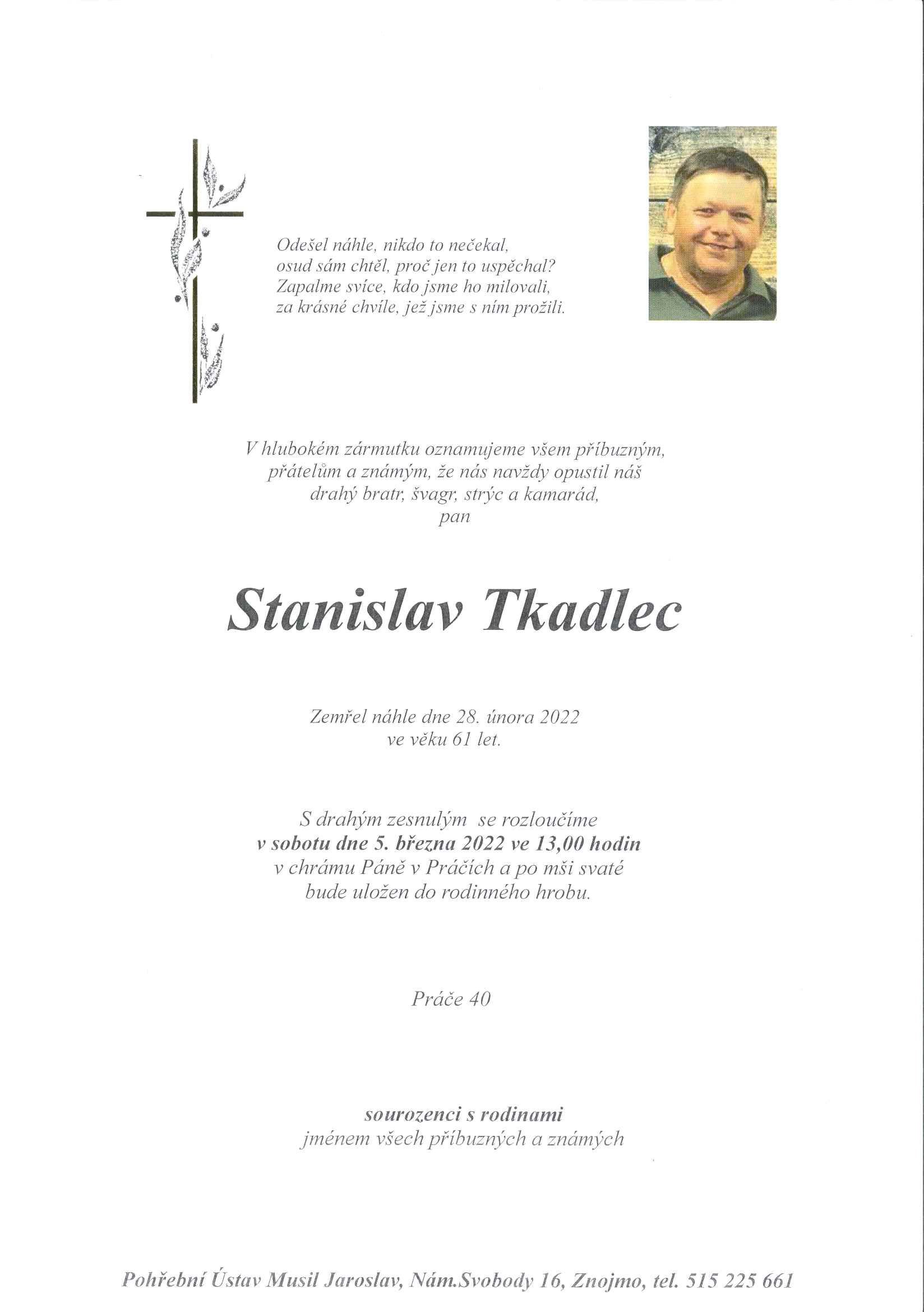 Odešel náhle, nikdo to nečekal,
osud sám chtěl, proč jen to uspěchal?
Zapalme svíce, kdo jsme ho milovali,
za krásné chvíle, jež jsme s ním prožili.

V hlubokém zármutku oznamujeme všem příbuzným,
přátelům a známým, že nás navždy opustil náš
drahý bratr, švagr, strýc a kamarád,
pan

Stanislav Tkadlec

Zemřel náhle dne 28. února 2022
ve věku 61 let.

S drahým zesnulým se rozloučíme
v sobotu dne 5. března 2022 ve 13,00 hodin
v chrámu Páně v Práčích a po mši svaté
bude uložen do rodinného hrobu.

Práče 40

sourozenci s rodinami
jménem všech příbuzných a známých

Pohřební Ústav Musil Jaroslav, Nám.Svobody 16, Znojmo, tel. 515 225 661